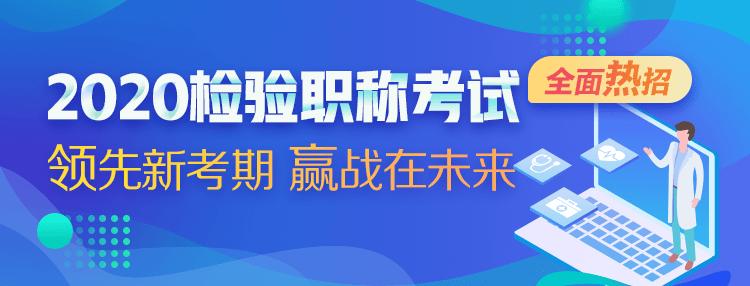 2020检验职称考试

全面热招

领先新考期 赢战在未来